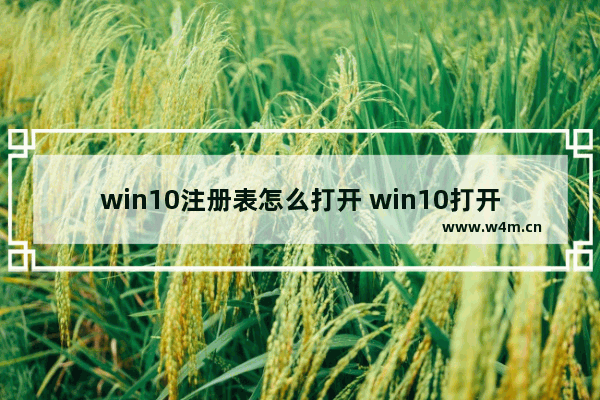 win10注册表怎么打开 win10打开

www.w4m.cn